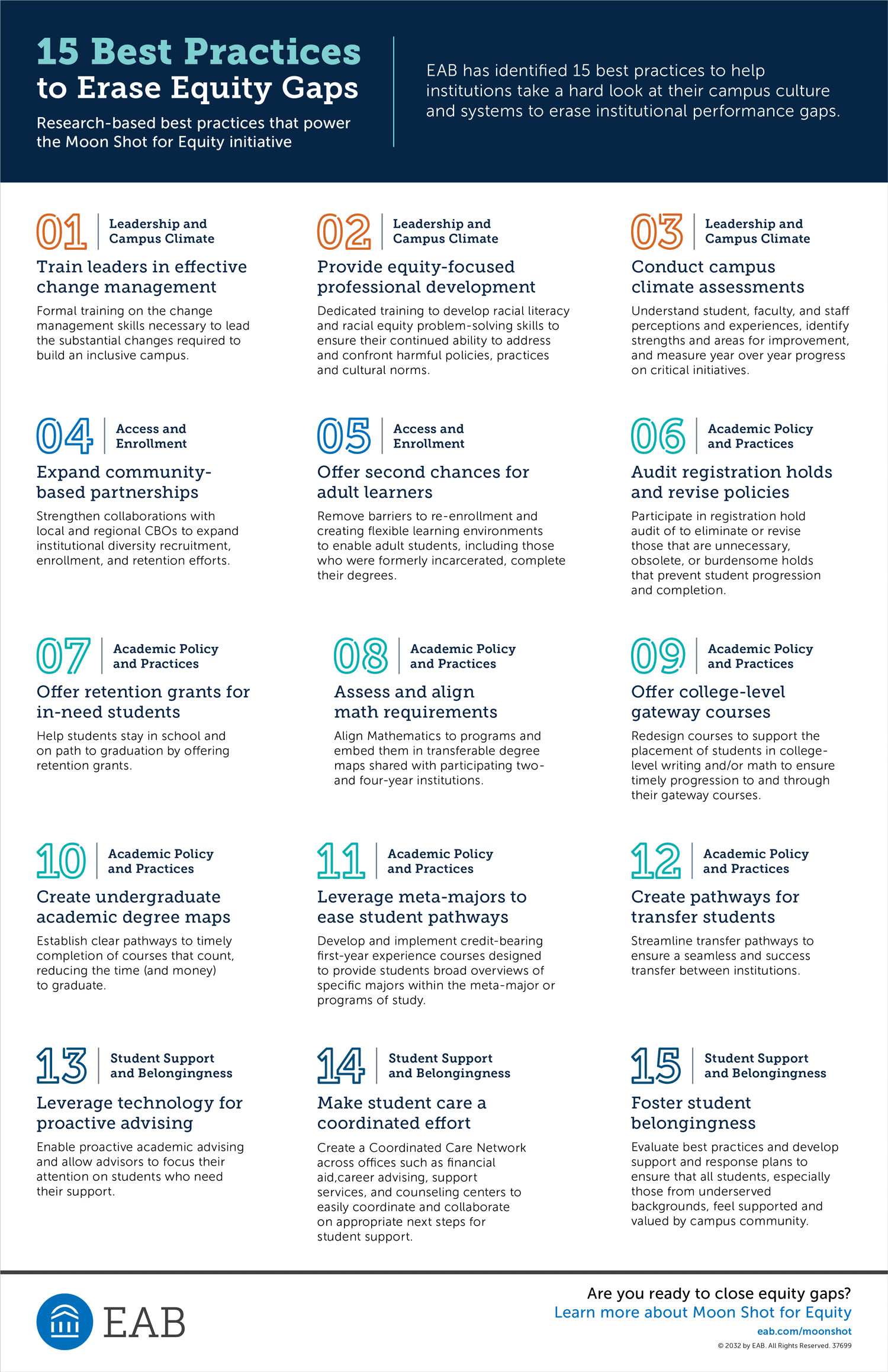 15 Best Practices to Erase Equity Gaps

Research-based best practices that power the Moon Shot for Equity initiative

EAB has identified 15 best practices to help institutions take a hard look at their campus culture and systems to erase institutional performance gaps.

01 Leadership and Campus Climate

Train leaders in effective change management

Formal training on the change management skills necessary to lead the substantial changes required to build an inclusive campus.

02 Leadership and Campus Climate

Provide equity-focused professional development

Dedicated training to develop racial literacy and racial equity problem-solving skills to ensure their continued ability to address and confront harmful policies, practices and cultural norms.

03 Leadership and Campus Climate

Conduct campus climate assessments

Understand student, faculty, and staff perceptions and experiences, identify strengths and areas for improvement, and measure year over year progress on critical initiatives.

04 Access and Enrollment

Expand community-based partnerships

Strengthen collaborations with local and regional CBOs to expand institutional diversity recruitment, enrollment, and retention efforts.

05 Access and Enrollment

Offer second chances for adult learners

Remove barriers to re-enrollment and creating flexible learning environments to enable adult students, including those who were formerly incarcerated, complete their degrees.

06 Academic Policy and Practices

Audit registration holds and revise policies

Participate in registration hold audit of to eliminate or revise those that are unnecessary, obsolete, or burdensome holds that prevent student progression and completion.

07 Academic Policy and Practices

Offer retention grants for in-need students

Help students stay in school and on path to graduation by offering retention grants.

08 Academic Policy and Practices

Assess and align math requirements

Align Mathematics to programs and embed them in transferable degree maps shared with participating two- and four-year institutions.

09 Academic Policy and Practices

Offer college-level gateway courses

Redesign courses to support the placement of students in college-level writing and/or math to ensure timely progression to and through their gateway courses.

10 Academic Policy and Practices

Create undergraduate academic degree maps

Establish clear pathways to timely completion of courses that count, reducing the time (and money) to graduate.

11 Academic Policy and Practices

Leverage meta-majors to ease student pathways

Develop and implement credit-bearing first-year experience courses designed to provide students broad overviews of specific majors within the meta-major or programs of study.

12 Academic Policy and Practices

Create pathways for transfer students

Streamline transfer pathways to ensure a seamless and success transfer between institutions.

13 Student Support and Belongingness

Leverage technology for proactive advising

Enable proactive academic advising and allow advisors to focus their attention on students who need their support.

14 Student Support and Belongingness

Make student care a coordinated effort

Create a Coordinated Care Network across offices such as financial aid,career advising, support services, and counseling centers to easily coordinate and collaborate on appropriate next steps for student support.

15 Student Support and Belongingness

Foster student belongingness

Evaluate best practices and develop support and response plans to ensure that all students, especially those from underserved backgrounds, feel supported and valued by campus community.

EAB

Are you ready to close equity gaps?
Learn more about Moon Shot for Equity
eab.com/moonshot
© 2032 by EAB. All Rights Reserved. 37699